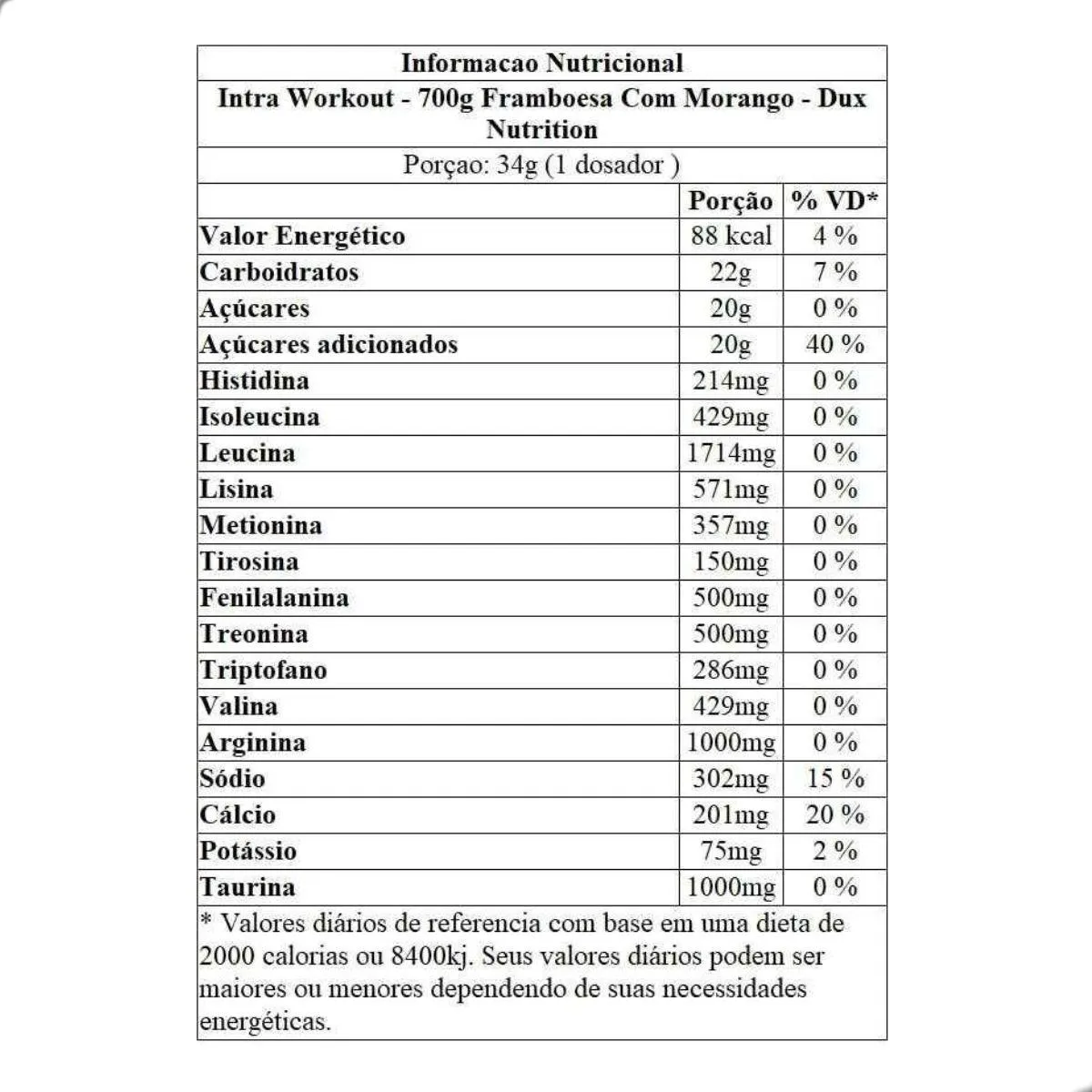 Informacao Nutricional

Intra Workout - 700g Framboesa Com Morango - Dux Nutrition

Porçao: 34g (1 dosador )

| | Porção | % VD* |
|---|---|---|
| Valor Energético | 88 kcal | 4 % |
| Carboidratos | 22g | 7 % |
| Açúcares | 20g | 0 % |
| Açúcares adicionados | 20g | 40 % |
| Histidina | 214mg | 0 % |
| Isoleucina | 429mg | 0 % |
| Leucina | 1714mg | 0 % |
| Lisina | 571mg | 0 % |
| Metionina | 357mg | 0 % |
| Tirosina | 150mg | 0 % |
| Fenilalanina | 500mg | 0 % |
| Treonina | 500mg | 0 % |
| Triptofano | 286mg | 0 % |
| Valina | 429mg | 0 % |
| Arginina | 1000mg | 0 % |
| Sódio | 302mg | 15 % |
| Cálcio | 201mg | 20 % |
| Potássio | 75mg | 2 % |
| Taurina | 1000mg | 0 % |

* Valores diários de referencia com base em uma dieta de 2000 calorias ou 8400kj. Seus valores diários podem ser maiores ou menores dependendo de suas necessidades energéticas.